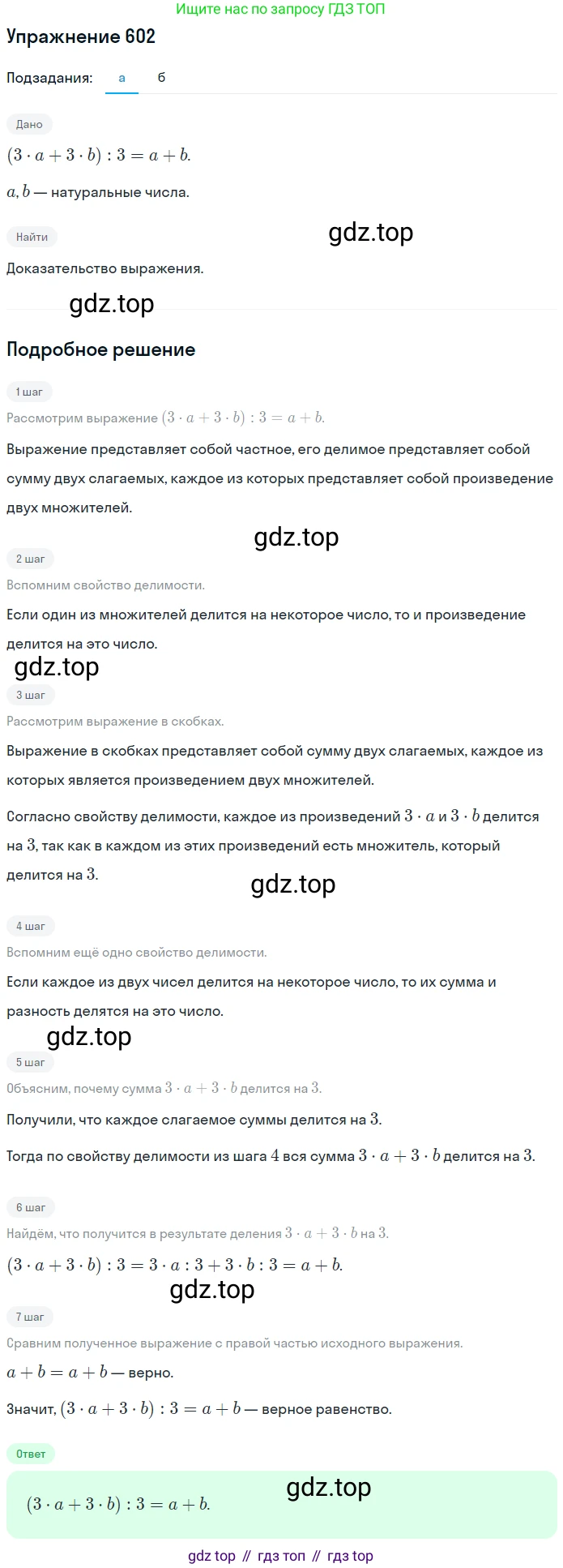 Ищите нас по запросу ГДЗ ТОП

Упражнение 602

Подзадания: а б

Дано

$(3 \cdot a + 3 \cdot b) : 3 = a + b.$

$a, b$ — натуральные числа.

Найти

gdz.top

Доказательство выражения.

gdz.top

Подробное решение

1 шаг

Рассмотрим выражение $(3 \cdot a + 3 \cdot b) : 3 = a + b.$

Выражение представляет собой частное, его делимое представляет собой сумму двух слагаемых, каждое из которых представляет собой произведение двух множителей.

gdz.top

2 шаг

Вспомним свойство делимости.

Если один из множителей делится на некоторое число, то и произведение делится на это число.

gdz.top

3 шаг

Рассмотрим выражение в скобках.

Выражение в скобках представляет собой сумму двух слагаемых, каждое из которых является произведением двух множителей.

Согласно свойству делимости, каждое из произведений $3 \cdot a$ и $3 \cdot b$ делится на $3$, так как в каждом из этих произведений есть множитель, который делится на $3$.

gdz.top

4 шаг

Вспомним ещё одно свойство делимости.

Если каждое из двух чисел делится на некоторое число, то их сумма и разность делятся на это число.

gdz.top

5 шаг

Объясним, почему сумма $3 \cdot a + 3 \cdot b$ делится на $3$.

Получили, что каждое слагаемое суммы делится на $3$.

Тогда по свойству делимости из шага $4$ вся сумма $3 \cdot a + 3 \cdot b$ делится на $3$.

6 шаг

Найдём, что получится в результате деления $3 \cdot a + 3 \cdot b$ на $3$.

$(3 \cdot a + 3 \cdot b) : 3 = 3 \cdot a : 3 + 3 \cdot b : 3 = a + b.$

gdz.top

7 шаг

Сравним полученное выражение с правой частью исходного выражения.

$a + b = a + b$ — верно.

Значит, $(3 \cdot a + 3 \cdot b) : 3 = a + b$ — верное равенство.

Ответ

gdz.top

$(3 \cdot a + 3 \cdot b) : 3 = a + b.$

gdz top // гдз топ // гдз top